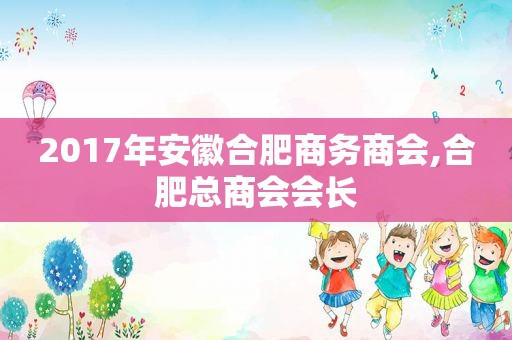 1
2
?
B

2017年安徽合肥商务商会,合肥总商会会长